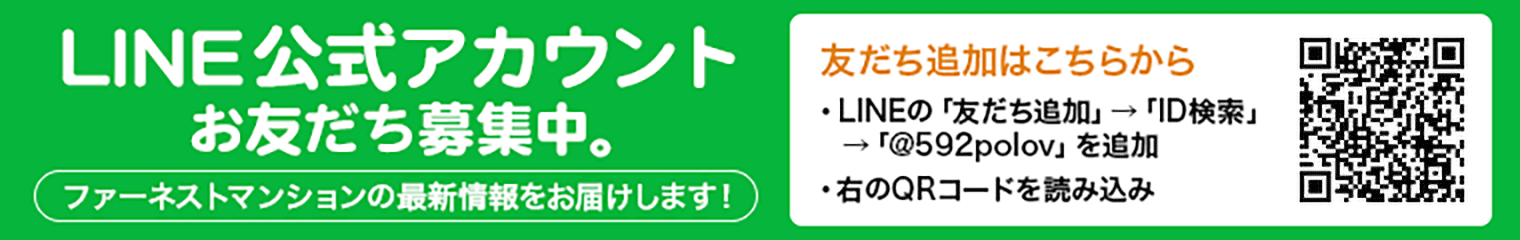 LINE公式アカウント
お友だち募集中。

ファーネストマンションの最新情報をお届けします！

友だち追加はこちらから

・LINEの「友だち追加」→「ID検索」→「@592polov」を追加
・右のQRコードを読み込み